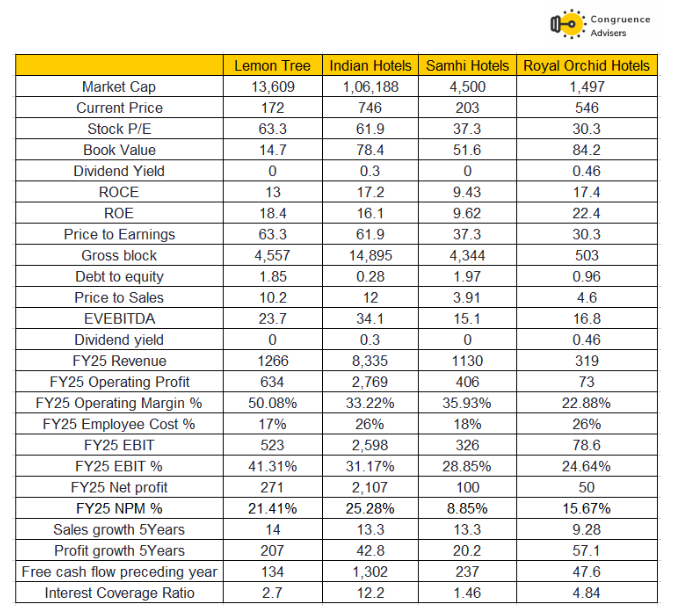 Congruence Advisers

|  | Lemon Tree | Indian Hotels | Samhi Hotels | Royal Orchid Hotels |
|---|---|---|---|---|
| Market Cap | 13,609 | 1,06,188 | 4,500 | 1,497 |
| Current Price | 172 | 746 | 203 | 546 |
| Stock P/E | 63.3 | 61.9 | 37.3 | 30.3 |
| Book Value | 14.7 | 78.4 | 51.6 | 84.2 |
| Dividend Yield | 0 | 0.3 | 0 | 0.46 |
| ROCE | 13 | 17.2 | 9.43 | 17.4 |
| ROE | 18.4 | 16.1 | 9.62 | 22.4 |
| Price to Earnings | 63.3 | 61.9 | 37.3 | 30.3 |
| Gross block | 4,557 | 14,895 | 4,344 | 503 |
| Debt to equity | 1.85 | 0.28 | 1.97 | 0.96 |
| Price to Sales | 10.2 | 12 | 3.91 | 4.6 |
| EVEBITDA | 23.7 | 34.1 | 15.1 | 16.8 |
| Dividend yield | 0 | 0.3 | 0 | 0.46 |
| FY25 Revenue | 1266 | 8,335 | 1130 | 319 |
| FY25 Operating Profit | 634 | 2,769 | 406 | 73 |
| FY25 Operating Margin % | 50.08% | 33.22% | 35.93% | 22.88% |
| FY25 Employee Cost % | 17% | 26% | 18% | 26% |
| FY25 EBIT | 523 | 2,598 | 326 | 78.6 |
| FY25 EBIT % | 41.31% | 31.17% | 28.85% | 24.64% |
| FY25 Net profit | 271 | 2,107 | 100 | 50 |
| FY25 NPM % | 21.41% | 25.28% | 8.85% | 15.67% |
| Sales growth 5Years | 14 | 13.3 | 13.3 | 9.28 |
| Profit growth 5Years | 207 | 42.8 | 20.2 | 57.1 |
| Free cash flow preceding year | 134 | 1,302 | 237 | 47.6 |
| Interest Coverage Ratio | 2.7 | 12.2 | 1.46 | 4.84 |